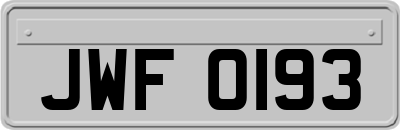 JWF 0193